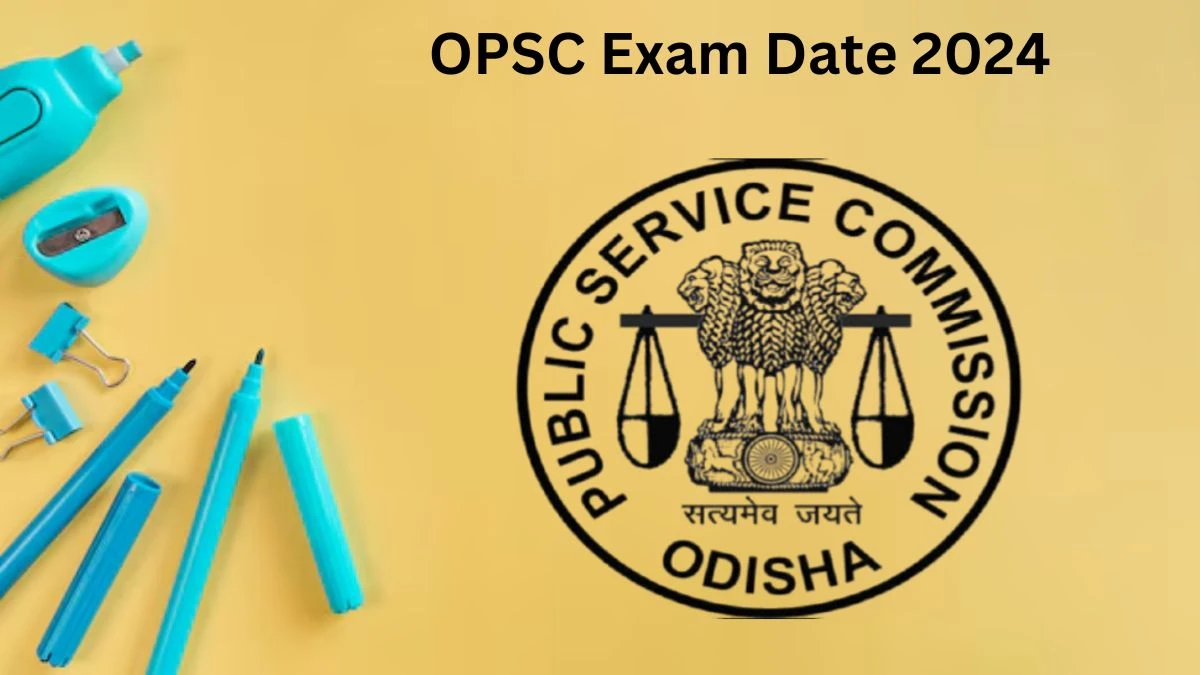 OPSC Exam Date 2024

PUBLIC SERVICE COMMISSION

सत्यमेव जयते

ODISHA